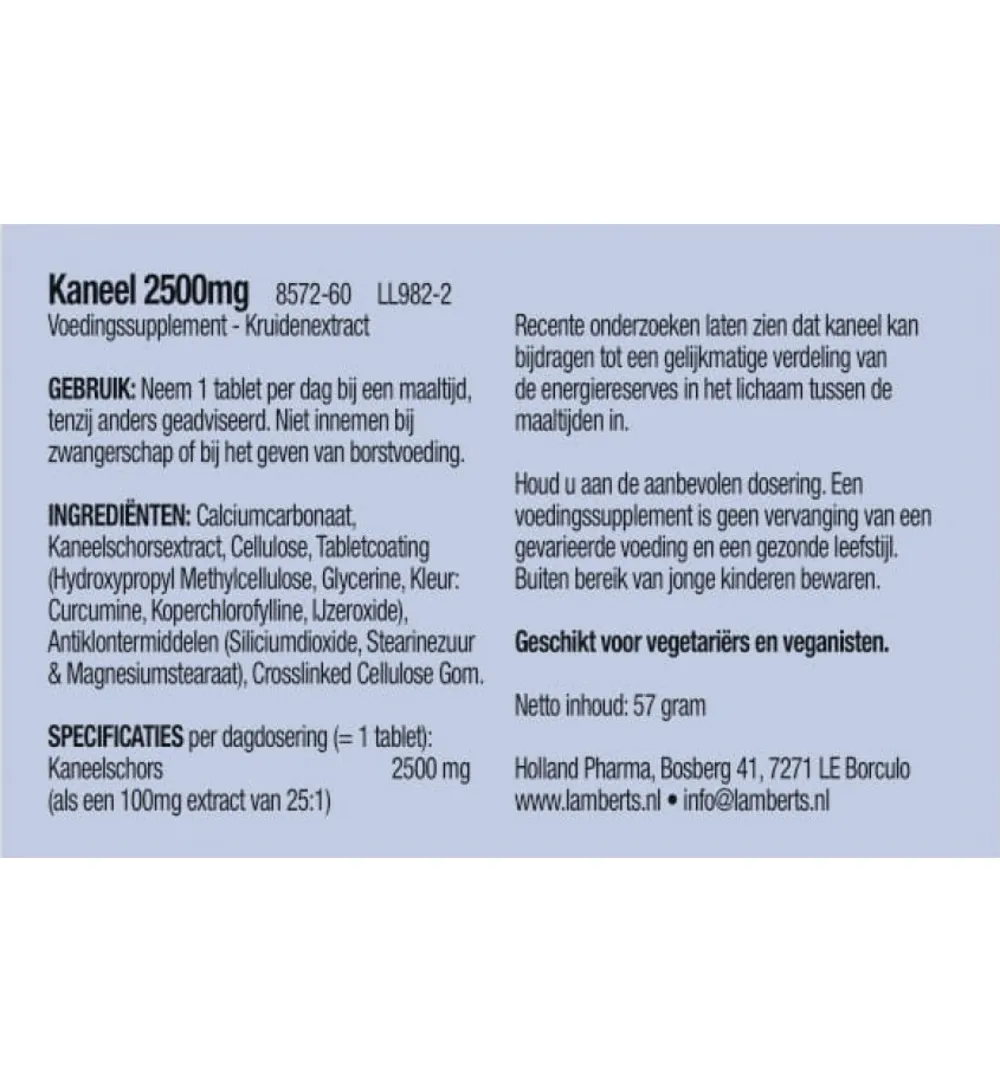 Kaneel 2500mg 8572-60 LL982-2
Voedingssupplement - Kruidenextract

GEBRUIK: Neem 1 tablet per dag bij een maaltijd, tenzij anders geadviseerd. Niet innemen bij zwangerschap of bij het geven van borstvoeding.

INGREDIËNTEN: Calciumcarbonaat, Kaneelschorsextract, Cellulose, Tabletcoating (Hydroxypropyl Methylcellulose, Glycerine, Kleur: Curcumine, Koperchlorofylline, IJzeroxide), Antiklontermiddelen (Siliciumdioxide, Stearinezuur & Magnesiumstearaat), Crosslinked Cellulose Gom.

SPECIFICATIES per dagdosering (= 1 tablet):
Kaneelschors 2500 mg
(als een 100mg extract van 25:1)

Recente onderzoeken laten zien dat kaneel kan bijdragen tot een gelijkmatige verdeling van de energiereserves in het lichaam tussen de maaltijden in.

Houd u aan de aanbevolen dosering. Een voedingssupplement is geen vervanging van een gevarieerde voeding en een gezonde leefstijl. Buiten bereik van jonge kinderen bewaren.

Geschikt voor vegetariërs en veganisten.

Netto inhoud: 57 gram

Holland Pharma, Bosberg 41, 7271 LE Borculo
www.lamberts.nl • info@lamberts.nl